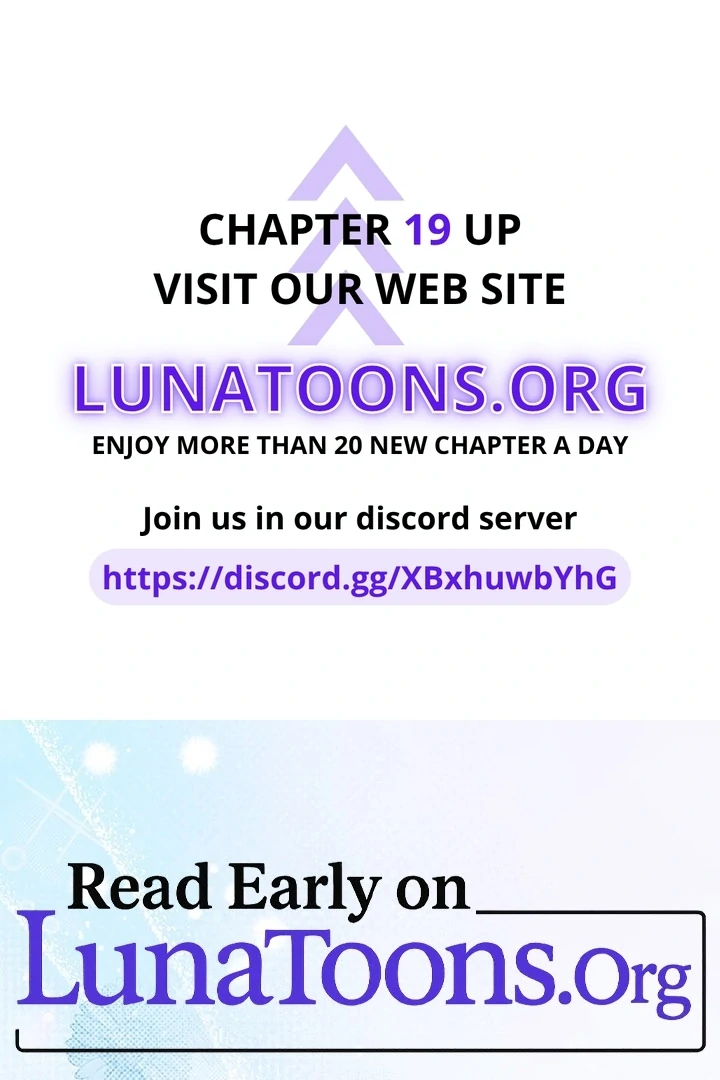 CHAPTER 19 UP
VISIT OUR WEB SITE

LUNATOONS.ORG

ENJOY MORE THAN 20 NEW CHAPTER A DAY

Join us in our discord server

https://discord.gg/XBxhuwbYhG

Read Early on

LunaToons.Org